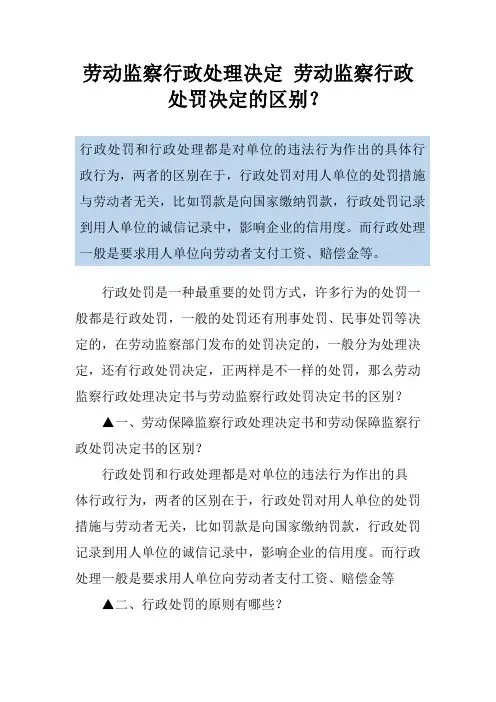 劳动监察行政处理决定 劳动监察行政处罚决定的区别？

行政处罚和行政处理都是对单位的违法行为作出的具体行政行为，两者的区别在于，行政处罚对用人单位的处罚措施与劳动者无关，比如罚款是向国家缴纳罚款，行政处罚记录到用人单位的诚信记录中，影响企业的信用度。而行政处理一般是要求用人单位向劳动者支付工资、赔偿金等。

行政处罚是一种最重要的处罚方式，许多行为的处罚一般都是行政处罚，一般的处罚还有刑事处罚、民事处罚等决定的，在劳动监察部门发布的处罚决定的，一般分为处理决定，还有行政处罚决定，正两样是不一样的处罚，那么劳动监察行政处理决定书与劳动监察行政处罚决定书的区别？

▲一、劳动保障监察行政处理决定书和劳动保障监察行政处罚决定书的区别？

行政处罚和行政处理都是对单位的违法行为作出的具体行政行为，两者的区别在于，行政处罚对用人单位的处罚措施与劳动者无关，比如罚款是向国家缴纳罚款，行政处罚记录到用人单位的诚信记录中，影响企业的信用度。而行政处理一般是要求用人单位向劳动者支付工资、赔偿金等

▲二、行政处罚的原则有哪些？